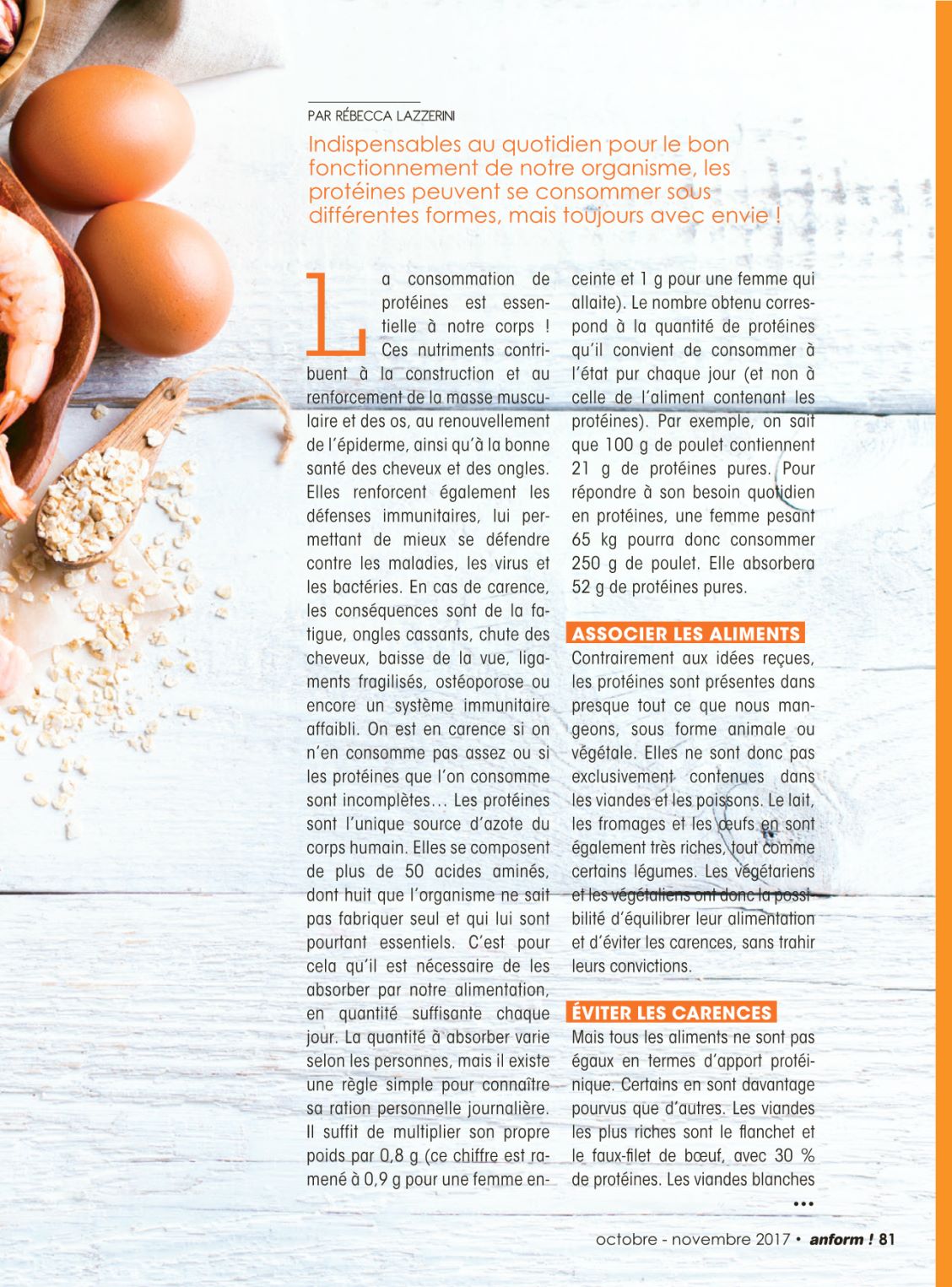 PAR RÉBECCA LAZZERINI

Indispensables au quotidien pour le bon fonctionnement de notre organisme, les protéines peuvent se consommer sous différentes formes, mais toujours avec envie !

La consommation de protéines est essentielle à notre corps ! Ces nutriments contribuent à la construction et au renforcement de la masse musculaire et des os, au renouvellement de l'épiderme, ainsi qu'à la bonne santé des cheveux et des ongles. Elles renforcent également les défenses immunitaires, lui permettant de mieux se défendre contre les maladies, les virus et les bactéries. En cas de carence, les conséquences sont de la fatigue, ongles cassants, chute des cheveux, baisse de la vue, ligaments fragilisés, ostéoporose ou encore un système immunitaire affaibli. On est en carence si on n'en consomme pas assez ou si les protéines que l'on consomme sont incomplètes… Les protéines sont l'unique source d'azote du corps humain. Elles se composent de plus de 50 acides aminés, dont huit que l'organisme ne sait pas fabriquer seul et qui lui sont pourtant essentiels. C'est pour cela qu'il est nécessaire de les absorber par notre alimentation, en quantité suffisante chaque jour. La quantité à absorber varie selon les personnes, mais il existe une règle simple pour connaître sa ration personnelle journalière. Il suffit de multiplier son propre poids par 0,8 g (ce chiffre est ramené à 0,9 g pour une femme enceinte et 1 g pour une femme qui allaite). Le nombre obtenu correspond à la quantité de protéines qu'il convient de consommer à l'état pur chaque jour (et non à celle de l'aliment contenant les protéines). Par exemple, on sait que 100 g de poulet contiennent 21 g de protéines pures. Pour répondre à son besoin quotidien en protéines, une femme pesant 65 kg pourra donc consommer 250 g de poulet. Elle absorbera 52 g de protéines pures.

ASSOCIER LES ALIMENTS
Contrairement aux idées reçues, les protéines sont présentes dans presque tout ce que nous mangeons, sous forme animale ou végétale. Elles ne sont donc pas exclusivement contenues dans les viandes et les poissons. Le lait, les fromages et les œufs en sont également très riches, tout comme certains légumes. Les végétariens et les végétaliens ont donc la possibilité d'équilibrer leur alimentation et d'éviter les carences, sans trahir leurs convictions.

ÉVITER LES CARENCES
Mais tous les aliments ne sont pas égaux en termes d'apport protéinique. Certains en sont davantage pourvus que d'autres. Les viandes les plus riches sont le flanchet et le faux-filet de bœuf, avec 30 % de protéines. Les viandes blanches
•••

octobre - novembre 2017 • anform ! 81